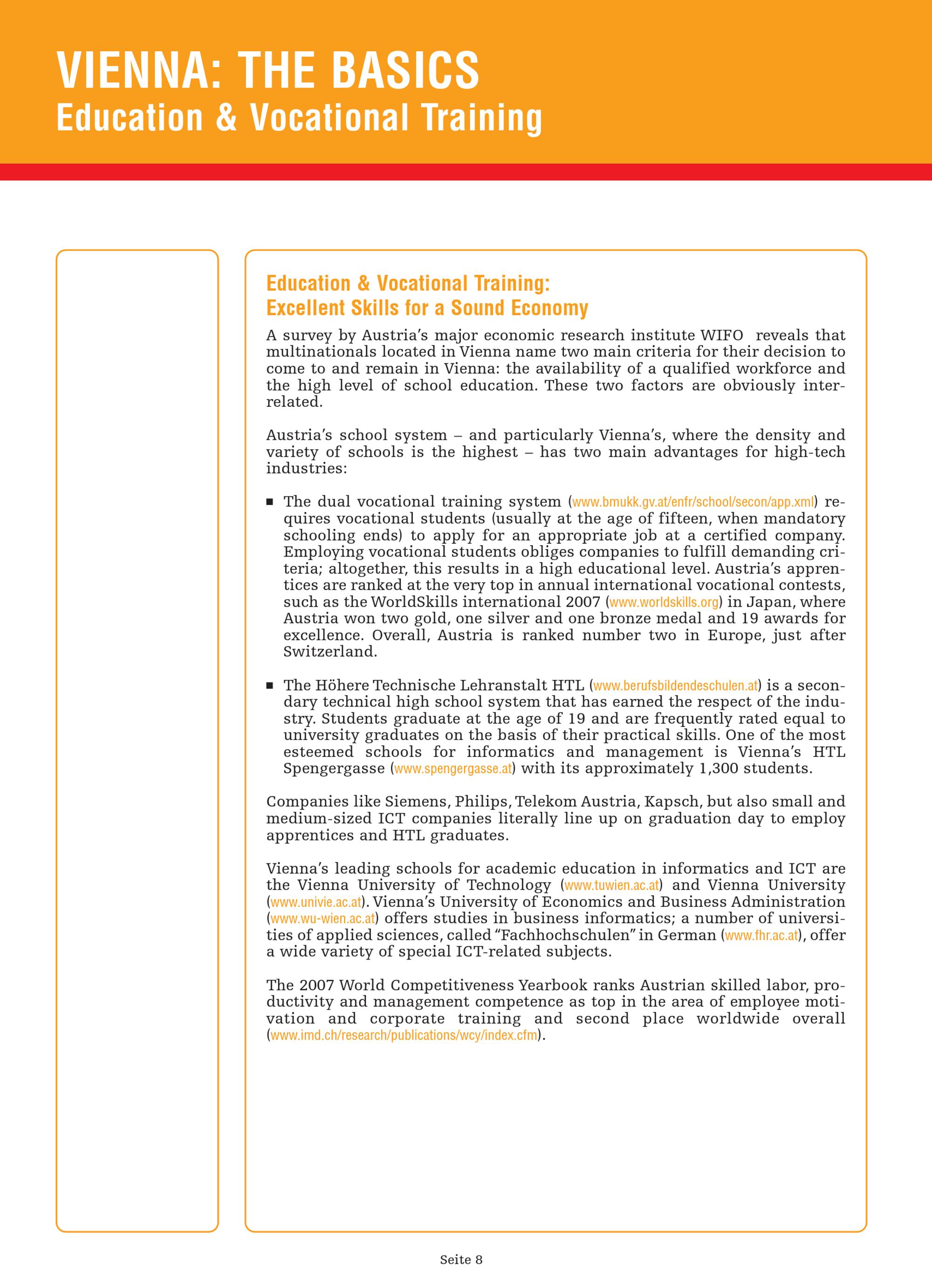 VIENNA: THE BASICS
Education & Vocational Training

Education & Vocational Training:
Excellent Skills for a Sound Economy

A survey by Austria's major economic research institute WIFO reveals that multinationals located in Vienna name two main criteria for their decision to come to and remain in Vienna: the availability of a qualified workforce and the high level of school education. These two factors are obviously interrelated.

Austria's school system – and particularly Vienna's, where the density and variety of schools is the highest – has two main advantages for high-tech industries:

■ The dual vocational training system (www.bmukk.gv.at/enfr/school/secon/app.xml) requires vocational students (usually at the age of fifteen, when mandatory schooling ends) to apply for an appropriate job at a certified company. Employing vocational students obliges companies to fulfill demanding criteria; altogether, this results in a high educational level. Austria's apprentices are ranked at the very top in annual international vocational contests, such as the WorldSkills international 2007 (www.worldskills.org) in Japan, where Austria won two gold, one silver and one bronze medal and 19 awards for excellence. Overall, Austria is ranked number two in Europe, just after Switzerland.

■ The Höhere Technische Lehranstalt HTL (www.berufsbildendeschulen.at) is a secondary technical high school system that has earned the respect of the industry. Students graduate at the age of 19 and are frequently rated equal to university graduates on the basis of their practical skills. One of the most esteemed schools for informatics and management is Vienna's HTL Spengergasse (www.spengergasse.at) with its approximately 1,300 students.

Companies like Siemens, Philips, Telekom Austria, Kapsch, but also small and medium-sized ICT companies literally line up on graduation day to employ apprentices and HTL graduates.

Vienna's leading schools for academic education in informatics and ICT are the Vienna University of Technology (www.tuwien.ac.at) and Vienna University (www.univie.ac.at). Vienna's University of Economics and Business Administration (www.wu-wien.ac.at) offers studies in business informatics; a number of universities of applied sciences, called "Fachhochschulen" in German (www.fhr.ac.at), offer a wide variety of special ICT-related subjects.

The 2007 World Competitiveness Yearbook ranks Austrian skilled labor, productivity and management competence as top in the area of employee motivation and corporate training and second place worldwide overall (www.imd.ch/research/publications/wcy/index.cfm).

Seite 8